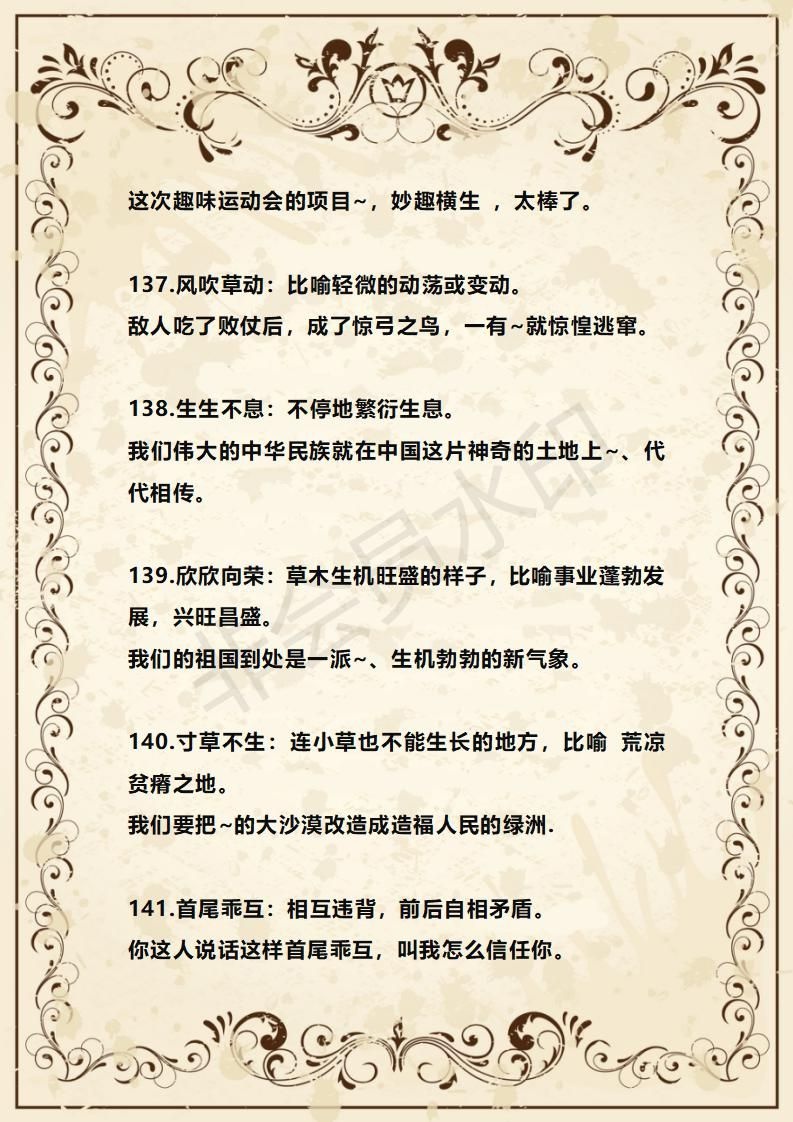 这次趣味运动会的项目~，妙趣横生 ，太棒了。

137.风吹草动：比喻轻微的动荡或变动。
敌人吃了败仗后，成了惊弓之鸟，一有~就惊惶逃窜。

138.生生不息：不停地繁衍生息。
我们伟大的中华民族就在中国这片神奇的土地上~、代代相传。

139.欣欣向荣：草木生机旺盛的样子，比喻事业蓬勃发展，兴旺昌盛。
我们的祖国到处是一派~、生机勃勃的新气象。

140.寸草不生：连小草也不能生长的地方，比喻 荒凉贫瘠之地。
我们要把~的大沙漠改造成造福人民的绿洲.

141.首尾乖互：相互违背，前后自相矛盾。
你这人说话这样首尾乖互，叫我怎么信任你。

非会员水印